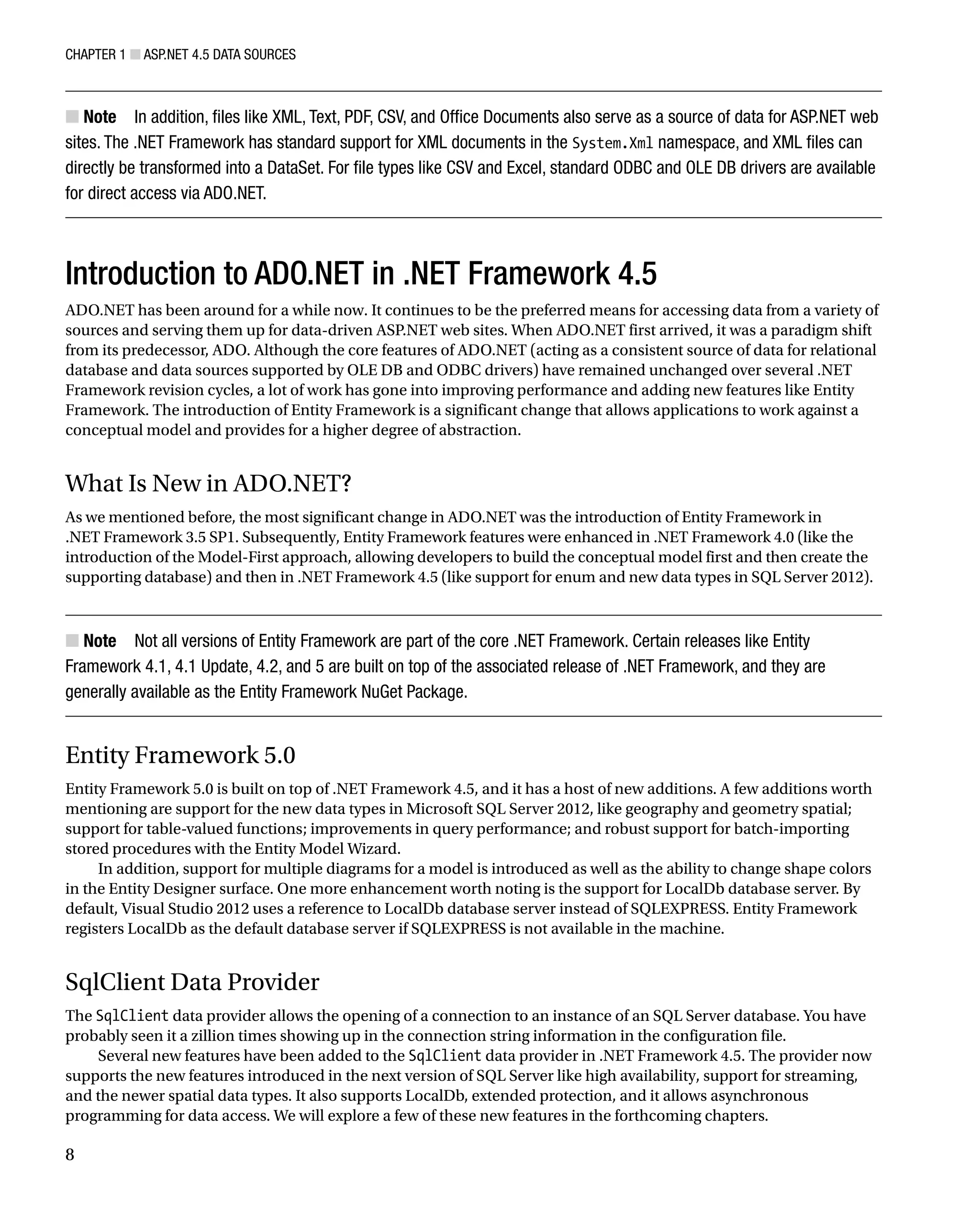 CHAPTER 1 ■ ASP.NET 4.5 DATA SOURCES

■ Note In addition, files like XML, Text, PDF, CSV, and Office Documents also serve as a source of data for ASP.NET web sites. The .NET Framework has standard support for XML documents in the System.Xml namespace, and XML files can directly be transformed into a DataSet. For file types like CSV and Excel, standard ODBC and OLE DB drivers are available for direct access via ADO.NET.

Introduction to ADO.NET in .NET Framework 4.5

ADO.NET has been around for a while now. It continues to be the preferred means for accessing data from a variety of sources and serving them up for data-driven ASP.NET web sites. When ADO.NET first arrived, it was a paradigm shift from its predecessor, ADO. Although the core features of ADO.NET (acting as a consistent source of data for relational database and data sources supported by OLE DB and ODBC drivers) have remained unchanged over several .NET Framework revision cycles, a lot of work has gone into improving performance and adding new features like Entity Framework. The introduction of Entity Framework is a significant change that allows applications to work against a conceptual model and provides for a higher degree of abstraction.

What Is New in ADO.NET?

As we mentioned before, the most significant change in ADO.NET was the introduction of Entity Framework in .NET Framework 3.5 SP1. Subsequently, Entity Framework features were enhanced in .NET Framework 4.0 (like the introduction of the Model-First approach, allowing developers to build the conceptual model first and then create the supporting database) and then in .NET Framework 4.5 (like support for enum and new data types in SQL Server 2012).

■ Note Not all versions of Entity Framework are part of the core .NET Framework. Certain releases like Entity Framework 4.1, 4.1 Update, 4.2, and 5 are built on top of the associated release of .NET Framework, and they are generally available as the Entity Framework NuGet Package.

Entity Framework 5.0

Entity Framework 5.0 is built on top of .NET Framework 4.5, and it has a host of new additions. A few additions worth mentioning are support for the new data types in Microsoft SQL Server 2012, like geography and geometry spatial; support for table-valued functions; improvements in query performance; and robust support for batch-importing stored procedures with the Entity Model Wizard.

In addition, support for multiple diagrams for a model is introduced as well as the ability to change shape colors in the Entity Designer surface. One more enhancement worth noting is the support for LocalDb database server. By default, Visual Studio 2012 uses a reference to LocalDb database server instead of SQLEXPRESS. Entity Framework registers LocalDb as the default database server if SQLEXPRESS is not available in the machine.

SqlClient Data Provider

The SqlClient data provider allows the opening of a connection to an instance of an SQL Server database. You have probably seen it a zillion times showing up in the connection string information in the configuration file.

Several new features have been added to the SqlClient data provider in .NET Framework 4.5. The provider now supports the new features introduced in the next version of SQL Server like high availability, support for streaming, and the newer spatial data types. It also supports LocalDb, extended protection, and it allows asynchronous programming for data access. We will explore a few of these new features in the forthcoming chapters.

8